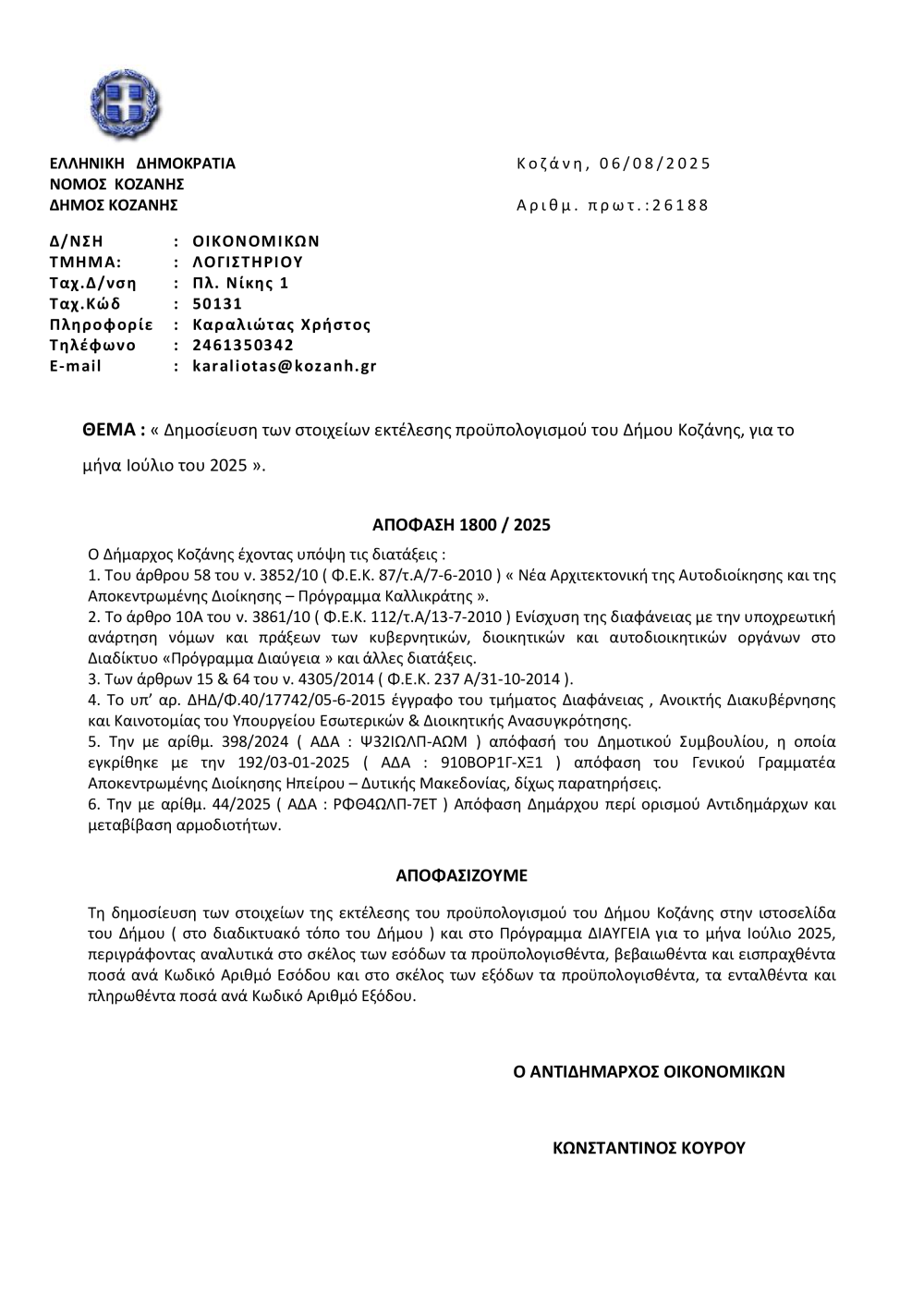 ΕΛΛΗΝΙΚΗ ΔΗΜΟΚΡΑΤΙΑ
ΝΟΜΟΣ ΚΟΖΑΝΗΣ
ΔΗΜΟΣ ΚΟΖΑΝΗΣ

Κοζάνη, 06/08/2025

Αριθμ. πρωτ.:26188

Δ/ΝΣΗ : ΟΙΚΟΝΟΜΙΚΩΝ
ΤΜΗΜΑ: : ΛΟΓΙΣΤΗΡΙΟΥ
Ταχ.Δ/νση : Πλ. Νίκης 1
Ταχ.Κώδ : 50131
Πληροφορίε : Καραλιώτας Χρήστος
Τηλέφωνο : 2461350342
E-mail : karaliotas@kozanh.gr

ΘΕΜΑ : « Δημοσίευση των στοιχείων εκτέλεσης προϋπολογισμού του Δήμου Κοζάνης, για το μήνα Ιούλιο του 2025 ».

ΑΠΟΦΑΣΗ 1800 / 2025

Ο Δήμαρχος Κοζάνης έχοντας υπόψη τις διατάξεις :
1. Του άρθρου 58 του ν. 3852/10 ( Φ.Ε.Κ. 87/τ.Α/7-6-2010 ) « Νέα Αρχιτεκτονική της Αυτοδιοίκησης και της Αποκεντρωμένης Διοίκησης – Πρόγραμμα Καλλικράτης ».
2. Το άρθρο 10Α του ν. 3861/10 ( Φ.Ε.Κ. 112/τ.Α/13-7-2010 ) Ενίσχυση της διαφάνειας με την υποχρεωτική ανάρτηση νόμων και πράξεων των κυβερνητικών, διοικητικών και αυτοδιοικητικών οργάνων στο Διαδίκτυο «Πρόγραμμα Διαύγεια » και άλλες διατάξεις.
3. Των άρθρων 15 & 64 του ν. 4305/2014 ( Φ.Ε.Κ. 237 Α/31-10-2014 ).
4. Το υπ' αρ. ΔΗΔ/Φ.40/17742/05-6-2015 έγγραφο του τμήματος Διαφάνειας , Ανοικτής Διακυβέρνησης και Καινοτομίας του Υπουργείου Εσωτερικών & Διοικητικής Ανασυγκρότησης.
5. Την με αρίθμ. 398/2024 ( ΑΔΑ : Ψ32ΙΩΛΠ-ΑΩΜ ) απόφασή του Δημοτικού Συμβουλίου, η οποία εγκρίθηκε με την 192/03-01-2025 ( ΑΔΑ : 910ΒΟΡ1Γ-ΧΞ1 ) απόφαση του Γενικού Γραμματέα Αποκεντρωμένης Διοίκησης Ηπείρου – Δυτικής Μακεδονίας, δίχως παρατηρήσεις.
6. Την με αρίθμ. 44/2025 ( ΑΔΑ : ΡΦΘ4ΩΛΠ-7ΕΤ ) Απόφαση Δημάρχου περί ορισμού Αντιδημάρχων και μεταβίβαση αρμοδιοτήτων.

ΑΠΟΦΑΣΙΖΟΥΜΕ

Τη δημοσίευση των στοιχείων της εκτέλεσης του προϋπολογισμού του Δήμου Κοζάνης στην ιστοσελίδα του Δήμου ( στο διαδικτυακό τόπο του Δήμου ) και στο Πρόγραμμα ΔΙΑΥΓΕΙΑ για το μήνα Ιούλιο 2025, περιγράφοντας αναλυτικά στο σκέλος των εσόδων τα προϋπολογισθέντα, βεβαιωθέντα και εισπραχθέντα ποσά ανά Κωδικό Αριθμό Εσόδου και στο σκέλος των εξόδων τα προϋπολογισθέντα, τα ενταλθέντα και πληρωθέντα ποσά ανά Κωδικό Αριθμό Εξόδου.

Ο ΑΝΤΙΔΗΜΑΡΧΟΣ ΟΙΚΟΝΟΜΙΚΩΝ

ΚΩΝΣΤΑΝΤΙΝΟΣ ΚΟΥΡΟΥ